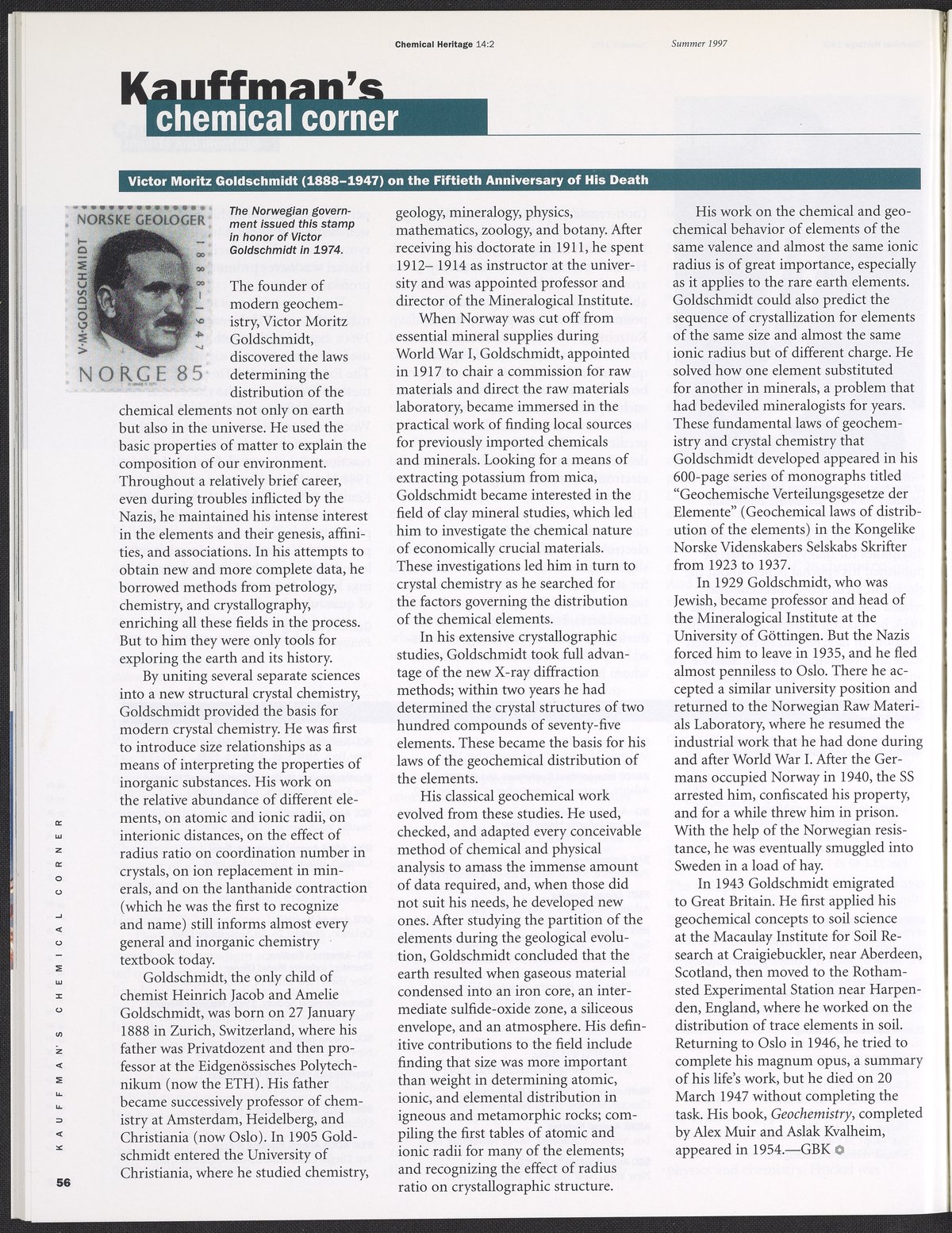 Chemical Heritage 14:2

Summer 1997

Kauffman's chemical corner

Victor Moritz Goldschmidt (1888–1947) on the Fiftieth Anniversary of His Death

NORSKE GEOLOGER

V·M·GOLDSCHMIDT

1888–1947

NORGE 85

The Norwegian government issued this stamp in honor of Victor Goldschmidt in 1974.

The founder of modern geochemistry, Victor Moritz Goldschmidt, discovered the laws determining the distribution of the chemical elements not only on earth but also in the universe. He used the basic properties of matter to explain the composition of our environment. Throughout a relatively brief career, even during troubles inflicted by the Nazis, he maintained his intense interest in the elements and their genesis, affinities, and associations. In his attempts to obtain new and more complete data, he borrowed methods from petrology, chemistry, and crystallography, enriching all these fields in the process. But to him they were only tools for exploring the earth and its history.

By uniting several separate sciences into a new structural crystal chemistry, Goldschmidt provided the basis for modern crystal chemistry. He was first to introduce size relationships as a means of interpreting the properties of inorganic substances. His work on the relative abundance of different elements, on atomic and ionic radii, on interionic distances, on the effect of radius ratio on coordination number in crystals, on ion replacement in minerals, and on the lanthanide contraction (which he was the first to recognize and name) still informs almost every general and inorganic chemistry textbook today.

Goldschmidt, the only child of chemist Heinrich Jacob and Amelie Goldschmidt, was born on 27 January 1888 in Zurich, Switzerland, where his father was Privatdozent and then professor at the Eidgenössisches Polytechnikum (now the ETH). His father became successively professor of chemistry at Amsterdam, Heidelberg, and Christiania (now Oslo). In 1905 Goldschmidt entered the University of Christiania, where he studied chemistry, geology, mineralogy, physics, mathematics, zoology, and botany. After receiving his doctorate in 1911, he spent 1912– 1914 as instructor at the university and was appointed professor and director of the Mineralogical Institute.

When Norway was cut off from essential mineral supplies during World War I, Goldschmidt, appointed in 1917 to chair a commission for raw materials and direct the raw materials laboratory, became immersed in the practical work of finding local sources for previously imported chemicals and minerals. Looking for a means of extracting potassium from mica, Goldschmidt became interested in the field of clay mineral studies, which led him to investigate the chemical nature of economically crucial materials. These investigations led him in turn to crystal chemistry as he searched for the factors governing the distribution of the chemical elements.

In his extensive crystallographic studies, Goldschmidt took full advantage of the new X-ray diffraction methods; within two years he had determined the crystal structures of two hundred compounds of seventy-five elements. These became the basis for his laws of the geochemical distribution of the elements.

His classical geochemical work evolved from these studies. He used, checked, and adapted every conceivable method of chemical and physical analysis to amass the immense amount of data required, and, when those did not suit his needs, he developed new ones. After studying the partition of the elements during the geological evolution, Goldschmidt concluded that the earth resulted when gaseous material condensed into an iron core, an intermediate sulfide-oxide zone, a siliceous envelope, and an atmosphere. His definitive contributions to the field include finding that size was more important than weight in determining atomic, ionic, and elemental distribution in igneous and metamorphic rocks; compiling the first tables of atomic and ionic radii for many of the elements; and recognizing the effect of radius ratio on crystallographic structure.

His work on the chemical and geochemical behavior of elements of the same valence and almost the same ionic radius is of great importance, especially as it applies to the rare earth elements. Goldschmidt could also predict the sequence of crystallization for elements of the same size and almost the same ionic radius but of different charge. He solved how one element substituted for another in minerals, a problem that had bedeviled mineralogists for years. These fundamental laws of geochemistry and crystal chemistry that Goldschmidt developed appeared in his 600-page series of monographs titled "Geochemische Verteilungsgesetze der Elemente" (Geochemical laws of distribution of the elements) in the Kongelike Norske Videnskabers Selskabs Skrifter from 1923 to 1937.

In 1929 Goldschmidt, who was Jewish, became professor and head of the Mineralogical Institute at the University of Göttingen. But the Nazis forced him to leave in 1935, and he fled almost penniless to Oslo. There he accepted a similar university position and returned to the Norwegian Raw Materials Laboratory, where he resumed the industrial work that he had done during and after World War I. After the Germans occupied Norway in 1940, the SS arrested him, confiscated his property, and for a while threw him in prison. With the help of the Norwegian resistance, he was eventually smuggled into Sweden in a load of hay.

In 1943 Goldschmidt emigrated to Great Britain. He first applied his geochemical concepts to soil science at the Macaulay Institute for Soil Research at Craigiebuckler, near Aberdeen, Scotland, then moved to the Rothamsted Experimental Station near Harpenden, England, where he worked on the distribution of trace elements in soil. Returning to Oslo in 1946, he tried to complete his magnum opus, a summary of his life's work, but he died on 20 March 1947 without completing the task. His book, Geochemistry, completed by Alex Muir and Aslak Kvalheim, appeared in 1954.—GBK

KAUFFMAN'S CHEMICAL CORNER

56